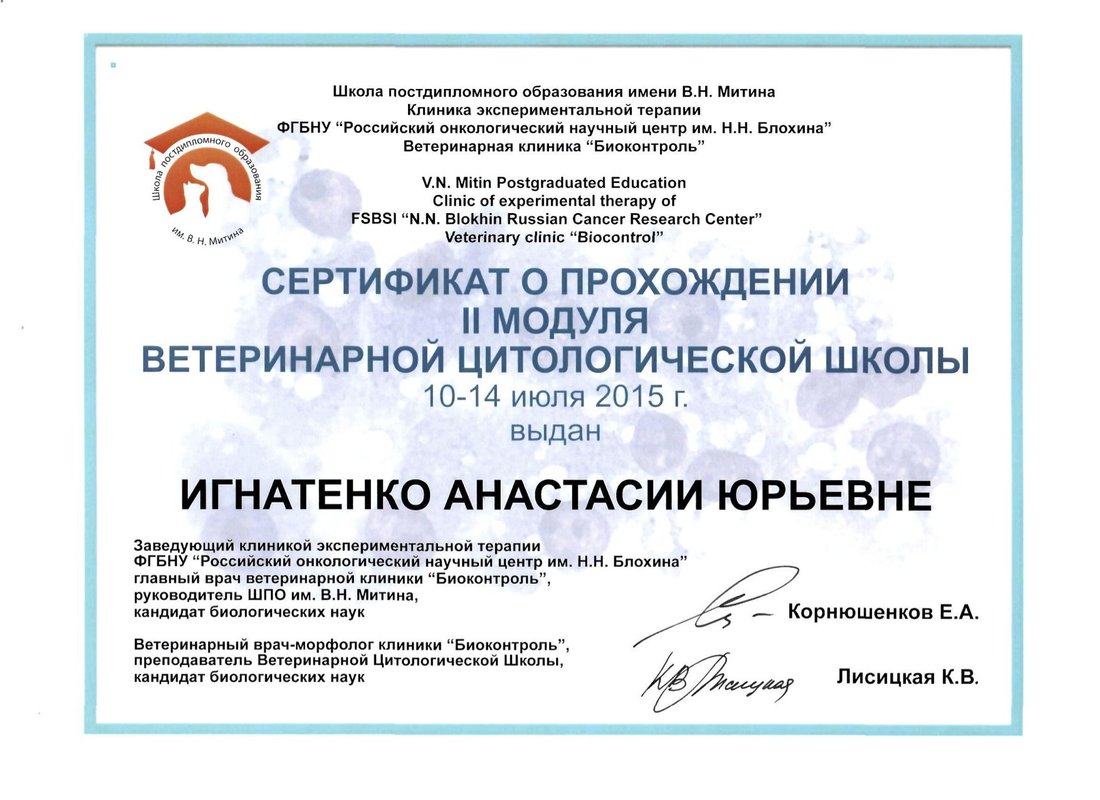 Школа постдипломного образования имени В.Н. Митина
Клиника экспериментальной терапии
ФГБНУ "Российский онкологический научный центр им. Н.Н. Блохина"
Ветеринарная клиника "Биоконтроль"

Школа постдипломного образования им. В. Н. Митина

V.N. Mitin Postgraduated Education
Clinic of experimental therapy of
FSBSI "N.N. Blokhin Russian Cancer Research Center"
Veterinary clinic "Biocontrol"

СЕРТИФИКАТ О ПРОХОЖДЕНИИ
II МОДУЛЯ
ВЕТЕРИНАРНОЙ ЦИТОЛОГИЧЕСКОЙ ШКОЛЫ
10-14 июля 2015 г.
выдан

ИГНАТЕНКО АНАСТАСИИ ЮРЬЕВНЕ

Заведующий клиникой экспериментальной терапии
ФГБНУ "Российский онкологический научный центр им. Н.Н. Блохина"
главный врач ветеринарной клиники "Биоконтроль",
руководитель ШПО им. В.Н. Митина,
кандидат биологических наук

Корнюшенков Е.А.

Ветеринарный врач-морфолог клиники "Биоконтроль",
преподаватель Ветеринарной Цитологической Школы,
кандидат биологических наук

Лисицкая К.В.